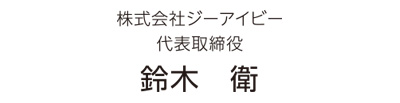 株式会社ジーアイビー
代表取締役
鈴木　衛